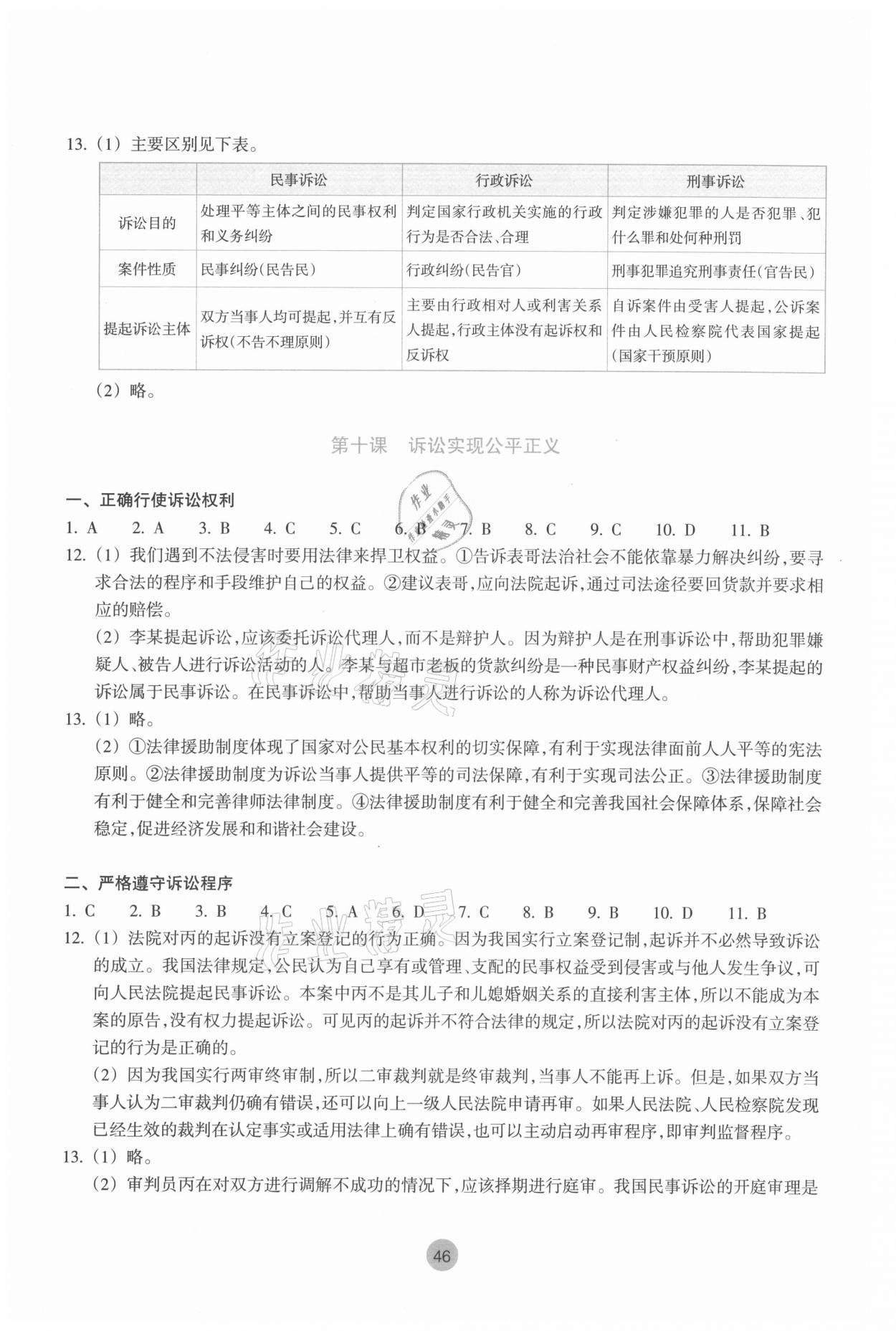 13.（1）主要区别见下表。

| | 民事诉讼 | 行政诉讼 | 刑事诉讼 |
|---|---|---|---|
| 诉讼目的 | 处理平等主体之间的民事权利和义务纠纷 | 判定国家行政机关实施的行政行为是否合法、合理 | 判定涉嫌犯罪的人是否犯罪、犯什么罪和处何种刑罚 |
| 案件性质 | 民事纠纷(民告民) | 行政纠纷(民告官) | 刑事犯罪追究刑事责任(官告民) |
| 提起诉讼主体 | 双方当事人均可提起,并互有反诉权(不告不理原则) | 主要由行政相对人或利害关系人提起,行政主体没有起诉权和反诉权 | 自诉案件由受害人提起,公诉案件由人民检察院代表国家提起(国家干预原则) |

（2）略。

第十课　诉讼实现公平正义

一、正确行使诉讼权利
1. A　2. A　3. B　4. C　5. C　6. B　7. B　8. C　9. C　10. D　11. B
12.（1）我们遇到不法侵害时要用法律来捍卫权益。①告诉表哥法治社会不能依靠暴力解决纠纷,要寻求合法的程序和手段维护自己的权益。②建议表哥,应向法院起诉,通过司法途径要回货款并要求相应的赔偿。
（2）李某提起诉讼,应该委托诉讼代理人,而不是辩护人。因为辩护人是在刑事诉讼中,帮助犯罪嫌疑人、被告人进行诉讼活动的人。李某与超市老板的货款纠纷是一种民事财产权益纠纷,李某提起的诉讼属于民事诉讼。在民事诉讼中,帮助当事人进行诉讼的人称为诉讼代理人。
13.（1）略。
（2）①法律援助制度体现了国家对公民基本权利的切实保障,有利于实现法律面前人人平等的宪法原则。②法律援助制度为诉讼当事人提供平等的司法保障,有利于实现司法公正。③法律援助制度有利于健全和完善律师法律制度。④法律援助制度有利于健全和完善我国社会保障体系,保障社会稳定,促进经济发展和和谐社会建设。

二、严格遵守诉讼程序
1. C　2. B　3. B　4. C　5. A　6. D　7. C　8. B　9. B　10. D　11. B
12.（1）法院对丙的起诉没有立案登记的行为正确。因为我国实行立案登记制,起诉并不必然导致诉讼的成立。我国法律规定,公民认为自己享有或管理、支配的民事权益受到侵害或与他人发生争议,可向人民法院提起民事诉讼。本案中丙不是其儿子和儿媳婚姻关系的直接利害主体,所以不能成为本案的原告,没有权力提起诉讼。可见丙的起诉并不符合法律的规定,所以法院对丙的起诉没有立案登记的行为是正确的。
（2）因为我国实行两审终审制,所以二审裁判就是终审裁判,当事人不能再上诉。但是,如果双方当事人认为二审裁判仍确有错误,还可以向上一级人民法院申请再审。如果人民法院、人民检察院发现已经生效的裁判在认定事实或适用法律上确有错误,也可以主动启动再审程序,即审判监督程序。
13.（1）略。
（2）审判员丙在对双方进行调解不成功的情况下,应该择期进行庭审。我国民事诉讼的开庭审理是

46